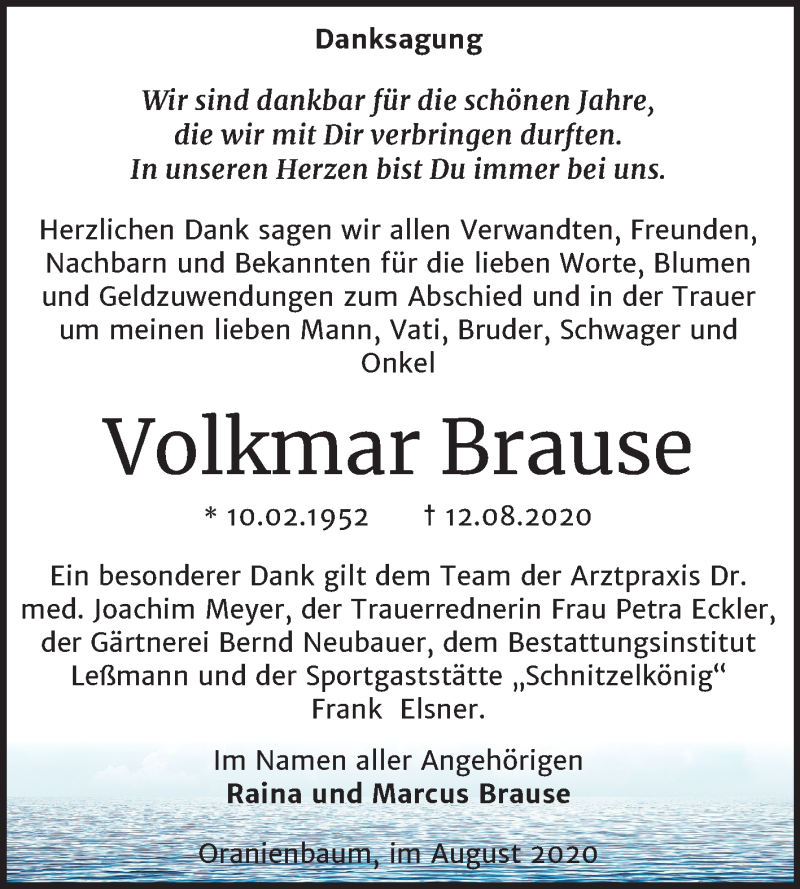 Danksagung

Wir sind dankbar für die schönen Jahre, die wir mit Dir verbringen durften. In unseren Herzen bist Du immer bei uns.

Herzlichen Dank sagen wir allen Verwandten, Freunden, Nachbarn und Bekannten für die lieben Worte, Blumen und Geldzuwendungen zum Abschied und in der Trauer um meinen lieben Mann, Vati, Bruder, Schwager und Onkel

Volkmar Brause

* 10.02.1952 † 12.08.2020

Ein besonderer Dank gilt dem Team der Arztpraxis Dr. med. Joachim Meyer, der Trauerrednerin Frau Petra Eckler, der Gärtnerei Bernd Neubauer, dem Bestattungsinstitut Leßmann und der Sportgaststätte „Schnitzelkönig“ Frank Elsner.

Im Namen aller Angehörigen
Raina und Marcus Brause

Oranienbaum, im August 2020